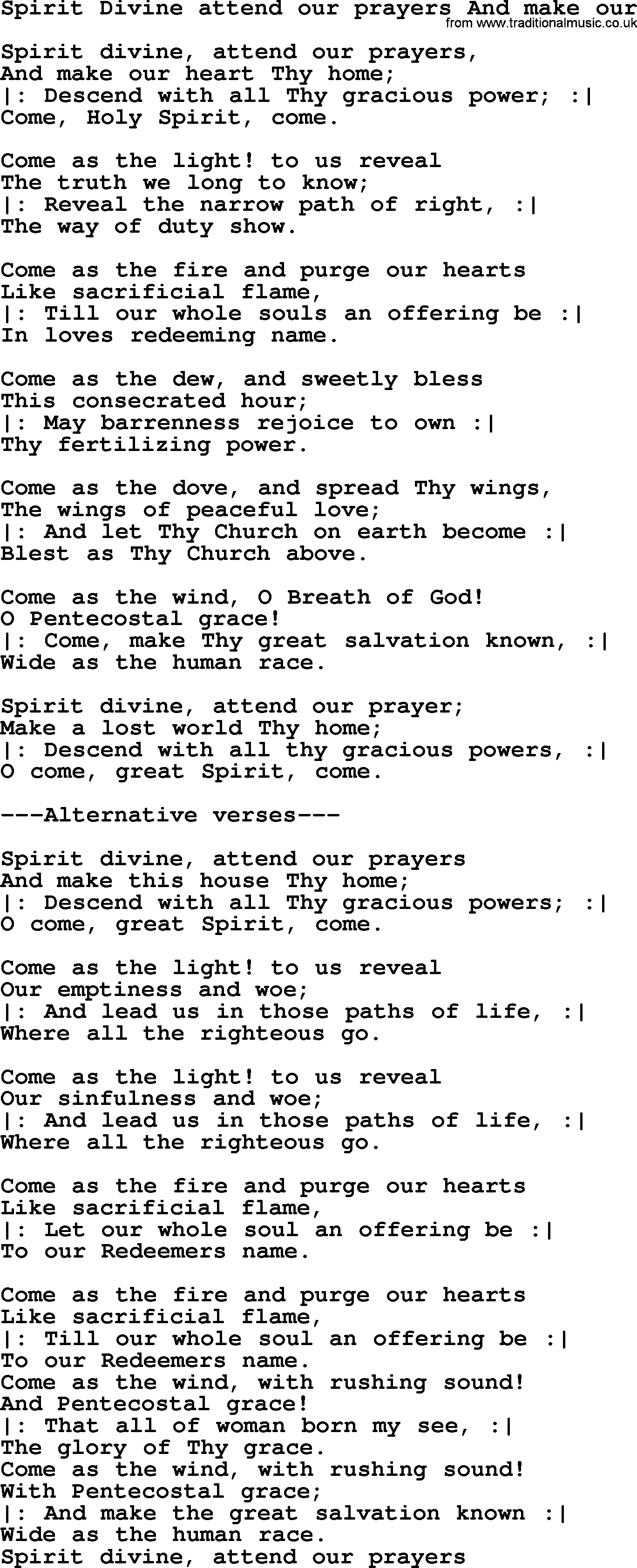 Spirit Divine attend our prayers And make our
from www.traditionalmusic.co.uk

Spirit divine, attend our prayers,
And make our heart Thy home;
|: Descend with all Thy gracious power; :|
Come, Holy Spirit, come.

Come as the light! to us reveal
The truth we long to know;
|: Reveal the narrow path of right, :|
The way of duty show.

Come as the fire and purge our hearts
Like sacrificial flame,
|: Till our whole souls an offering be :|
In loves redeeming name.

Come as the dew, and sweetly bless
This consecrated hour;
|: May barrenness rejoice to own :|
Thy fertilizing power.

Come as the dove, and spread Thy wings,
The wings of peaceful love;
|: And let Thy Church on earth become :|
Blest as Thy Church above.

Come as the wind, O Breath of God!
O Pentecostal grace!
|: Come, make Thy great salvation known, :|
Wide as the human race.

Spirit divine, attend our prayer;
Make a lost world Thy home;
|: Descend with all thy gracious powers, :|
O come, great Spirit, come.

---Alternative verses---

Spirit divine, attend our prayers
And make this house Thy home;
|: Descend with all Thy gracious powers; :|
O come, great Spirit, come.

Come as the light! to us reveal
Our emptiness and woe;
|: And lead us in those paths of life, :|
Where all the righteous go.

Come as the light! to us reveal
Our sinfulness and woe;
|: And lead us in those paths of life, :|
Where all the righteous go.

Come as the fire and purge our hearts
Like sacrificial flame,
|: Let our whole soul an offering be :|
To our Redeemers name.

Come as the fire and purge our hearts
Like sacrificial flame,
|: Till our whole soul an offering be :|
To our Redeemers name.
Come as the wind, with rushing sound!
And Pentecostal grace!
|: That all of woman born my see, :|
The glory of Thy grace.
Come as the wind, with rushing sound!
With Pentecostal grace;
|: And make the great salvation known :|
Wide as the human race.
Spirit divine, attend our prayers